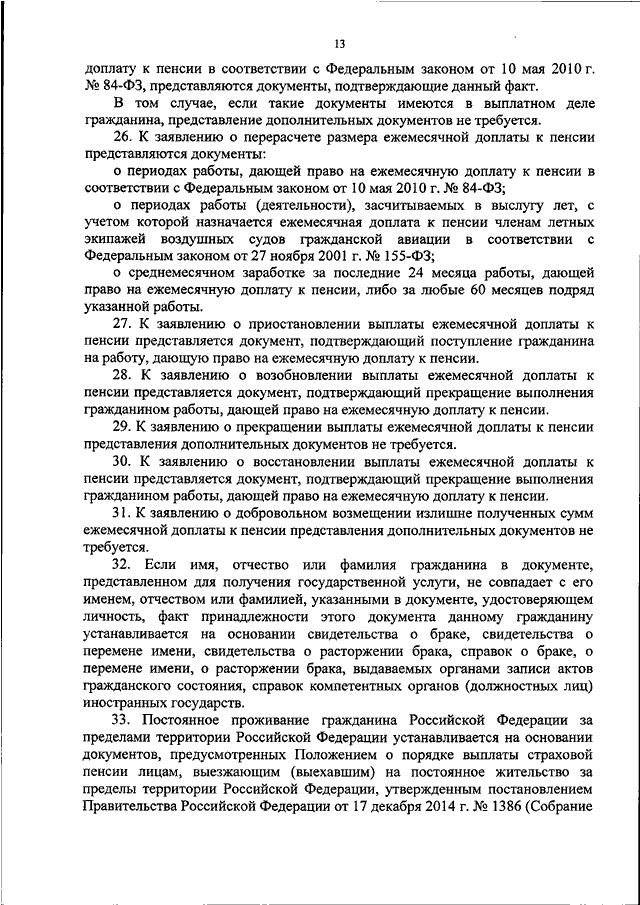 13

доплату к пенсии в соответствии с Федеральным законом от 10 мая 2010 г. № 84-ФЗ, представляются документы, подтверждающие данный факт.

В том случае, если такие документы имеются в выплатном деле гражданина, представление дополнительных документов не требуется.

26. К заявлению о перерасчете размера ежемесячной доплаты к пенсии представляются документы:

о периодах работы, дающей право на ежемесячную доплату к пенсии в соответствии с Федеральным законом от 10 мая 2010 г. № 84-ФЗ;

о периодах работы (деятельности), засчитываемых в выслугу лет, с учетом которой назначается ежемесячная доплата к пенсии членам летных экипажей воздушных судов гражданской авиации в соответствии с Федеральным законом от 27 ноября 2001 г. № 155-ФЗ;

о среднемесячном заработке за последние 24 месяца работы, дающей право на ежемесячную доплату к пенсии, либо за любые 60 месяцев подряд указанной работы.

27. К заявлению о приостановлении выплаты ежемесячной доплаты к пенсии представляется документ, подтверждающий поступление гражданина на работу, дающую право на ежемесячную доплату к пенсии.

28. К заявлению о возобновлении выплаты ежемесячной доплаты к пенсии представляется документ, подтверждающий прекращение выполнения гражданином работы, дающей право на ежемесячную доплату к пенсии.

29. К заявлению о прекращении выплаты ежемесячной доплаты к пенсии представления дополнительных документов не требуется.

30. К заявлению о восстановлении выплаты ежемесячной доплаты к пенсии представляется документ, подтверждающий прекращение выполнения гражданином работы, дающей право на ежемесячную доплату к пенсии.

31. К заявлению о добровольном возмещении излишне полученных сумм ежемесячной доплаты к пенсии представления дополнительных документов не требуется.

32. Если имя, отчество или фамилия гражданина в документе, представленном для получения государственной услуги, не совпадает с его именем, отчеством или фамилией, указанными в документе, удостоверяющем личность, факт принадлежности этого документа данному гражданину устанавливается на основании свидетельства о браке, свидетельства о перемене имени, свидетельства о расторжении брака, справок о браке, о перемене имени, о расторжении брака, выдаваемых органами записи актов гражданского состояния, справок компетентных органов (должностных лиц) иностранных государств.

33. Постоянное проживание гражданина Российской Федерации за пределами территории Российской Федерации устанавливается на основании документов, предусмотренных Положением о порядке выплаты страховой пенсии лицам, выезжающим (выехавшим) на постоянное жительство за пределы территории Российской Федерации, утвержденным постановлением Правительства Российской Федерации от 17 декабря 2014 г. № 1386 (Собрание